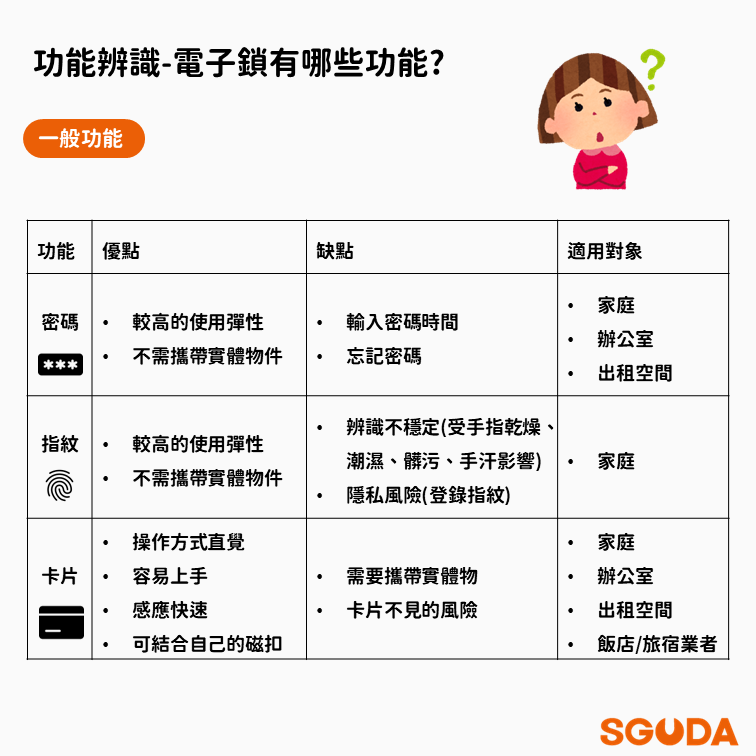 功能辨識-電子鎖有哪些功能？

一般功能

| 功能 | 優點 | 缺點 | 適用對象 |
|---|---|---|---|
| 密碼 *** | • 較高的使用彈性 • 不需攜帶實體物件 | • 輸入密碼時間 • 忘記密碼 | • 家庭 • 辦公室 • 出租空間 |
| 指紋 | • 較高的使用彈性 • 不需攜帶實體物件 | • 辨識不穩定(受手指乾燥、潮濕、髒污、手汗影響) • 隱私風險(登錄指紋) | • 家庭 |
| 卡片 | • 操作方式直覺 • 容易上手 • 感應快速 • 可結合自己的磁扣 | • 需要攜帶實體物 • 卡片不見的風險 | • 家庭 • 辦公室 • 出租空間 • 飯店/旅宿業者 |

SGUDA